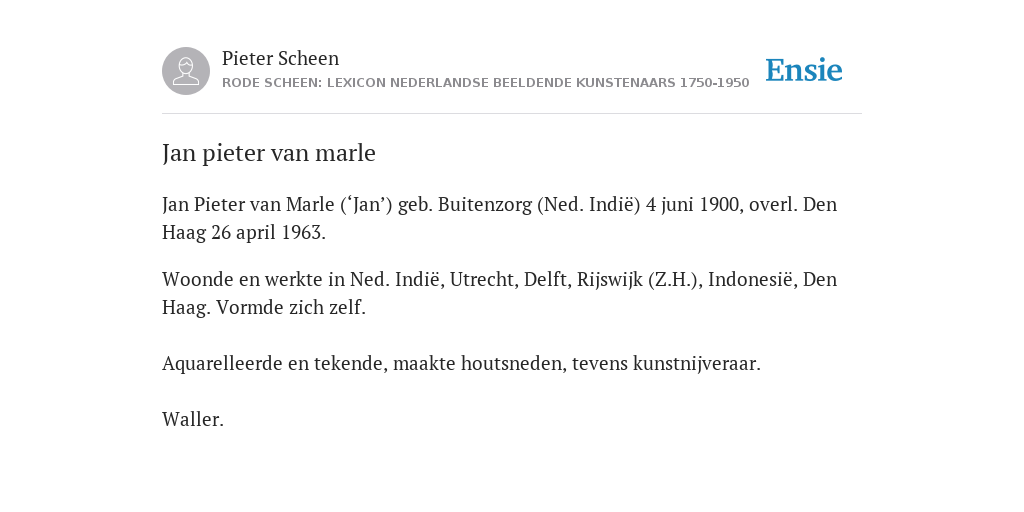 Pieter Scheen
RODE SCHEEN: LEXICON NEDERLANDSE BEELDENDE KUNSTENAARS 1750-1950

Ensie

Jan pieter van marle

Jan Pieter van Marle (‘Jan’) geb. Buitenzorg (Ned. Indië) 4 juni 1900, overl. Den Haag 26 april 1963.

Woonde en werkte in Ned. Indië, Utrecht, Delft, Rijswijk (Z.H.), Indonesië, Den Haag. Vormde zich zelf.

Aquarelleerde en tekende, maakte houtsneden, tevens kunstnijveraar.

Waller.